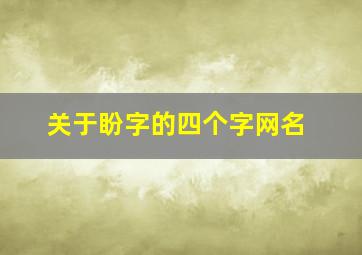 关于盼字的四个字网名